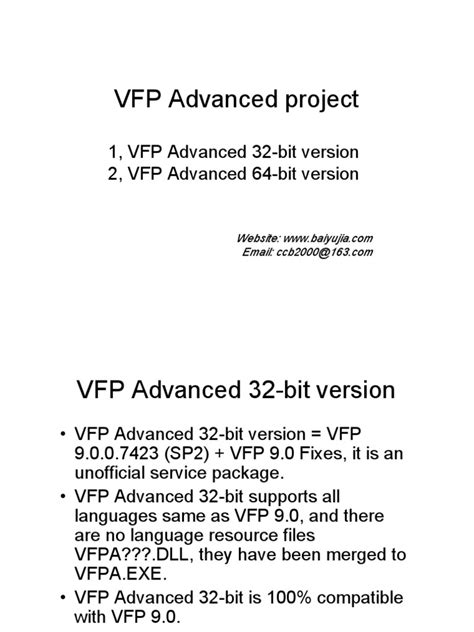 VFP Advanced project

1, VFP Advanced 32-bit version
2, VFP Advanced 64-bit version

Website: www.baiyujia.com
Email: ccb2000@163.com

VFP Advanced 32-bit version

• VFP Advanced 32-bit version = VFP 9.0.0.7423 (SP2) + VFP 9.0 Fixes, it is an unofficial service package.
• VFP Advanced 32-bit supports all languages same as VFP 9.0, and there are no language resource files VFPA???.DLL, they have been merged to VFPA.EXE.
• VFP Advanced 32-bit is 100% compatible with VFP 9.0.